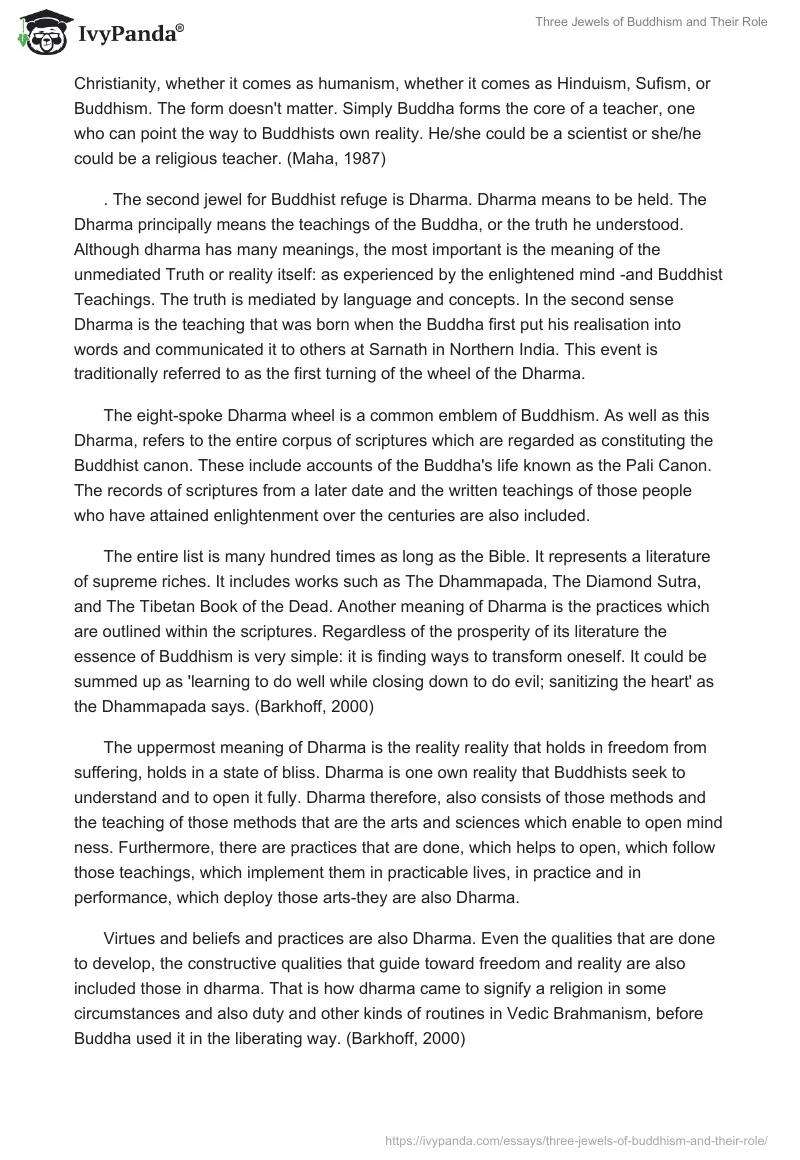 IvyPanda®

Three Jewels of Buddhism and Their Role

Christianity, whether it comes as humanism, whether it comes as Hinduism, Sufism, or Buddhism. The form doesn't matter. Simply Buddha forms the core of a teacher, one who can point the way to Buddhists own reality. He/she could be a scientist or she/he could be a religious teacher. (Maha, 1987)

. The second jewel for Buddhist refuge is Dharma. Dharma means to be held. The Dharma principally means the teachings of the Buddha, or the truth he understood. Although dharma has many meanings, the most important is the meaning of the unmediated Truth or reality itself: as experienced by the enlightened mind -and Buddhist Teachings. The truth is mediated by language and concepts. In the second sense Dharma is the teaching that was born when the Buddha first put his realisation into words and communicated it to others at Sarnath in Northern India. This event is traditionally referred to as the first turning of the wheel of the Dharma.

The eight-spoke Dharma wheel is a common emblem of Buddhism. As well as this Dharma, refers to the entire corpus of scriptures which are regarded as constituting the Buddhist canon. These include accounts of the Buddha's life known as the Pali Canon. The records of scriptures from a later date and the written teachings of those people who have attained enlightenment over the centuries are also included.

The entire list is many hundred times as long as the Bible. It represents a literature of supreme riches. It includes works such as The Dhammapada, The Diamond Sutra, and The Tibetan Book of the Dead. Another meaning of Dharma is the practices which are outlined within the scriptures. Regardless of the prosperity of its literature the essence of Buddhism is very simple: it is finding ways to transform oneself. It could be summed up as 'learning to do well while closing down to do evil; sanitizing the heart' as the Dhammapada says. (Barkhoff, 2000)

The uppermost meaning of Dharma is the reality reality that holds in freedom from suffering, holds in a state of bliss. Dharma is one own reality that Buddhists seek to understand and to open it fully. Dharma therefore, also consists of those methods and the teaching of those methods that are the arts and sciences which enable to open mind ness. Furthermore, there are practices that are done, which helps to open, which follow those teachings, which implement them in practicable lives, in practice and in performance, which deploy those arts-they are also Dharma.

Virtues and beliefs and practices are also Dharma. Even the qualities that are done to develop, the constructive qualities that guide toward freedom and reality are also included those in dharma. That is how dharma came to signify a religion in some circumstances and also duty and other kinds of routines in Vedic Brahmanism, before Buddha used it in the liberating way. (Barkhoff, 2000)

https://ivypanda.com/essays/three-jewels-of-buddhism-and-their-role/